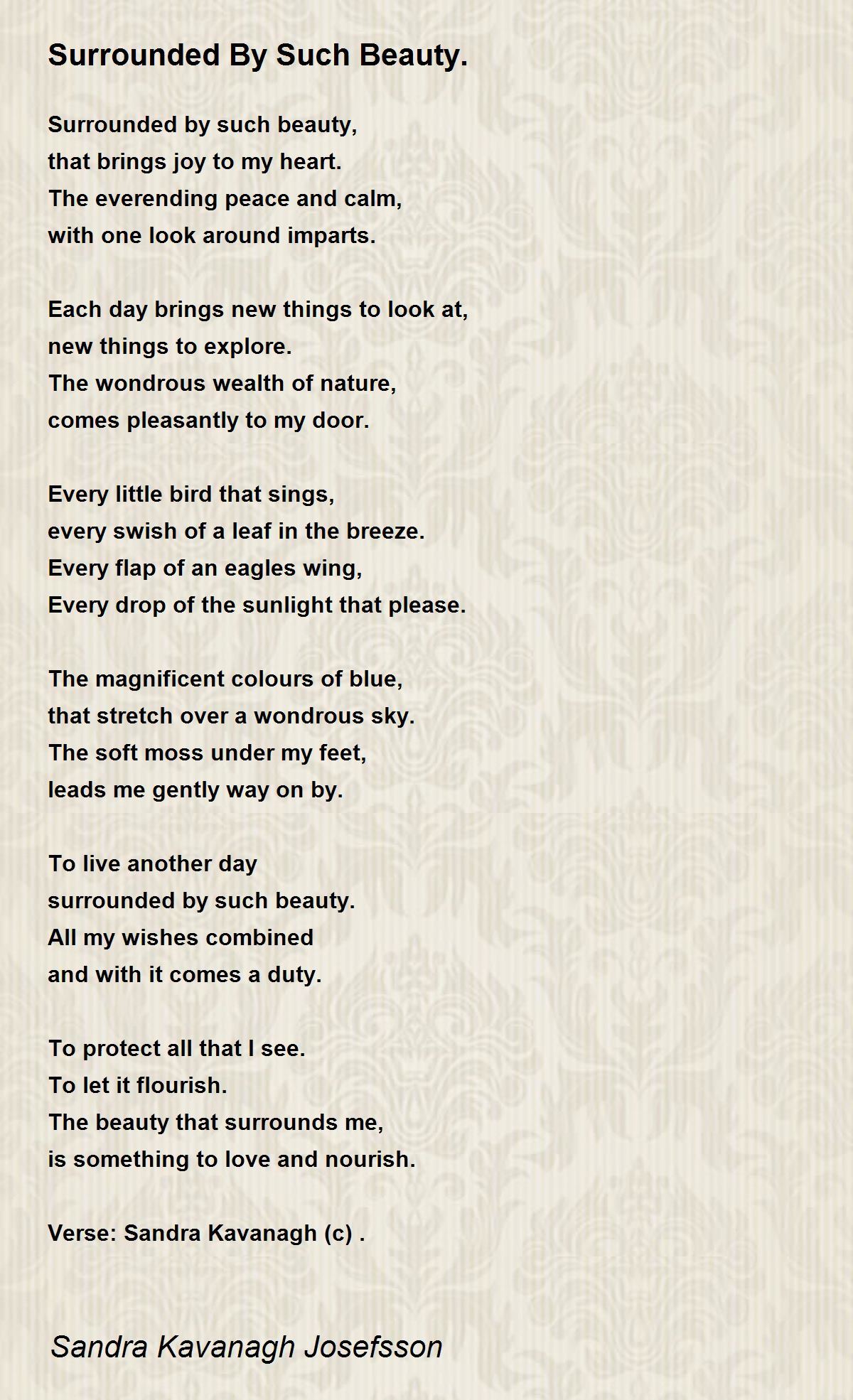 Surrounded By Such Beauty.

Surrounded by such beauty,
that brings joy to my heart.
The everending peace and calm,
with one look around imparts.

Each day brings new things to look at,
new things to explore.
The wondrous wealth of nature,
comes pleasantly to my door.

Every little bird that sings,
every swish of a leaf in the breeze.
Every flap of an eagles wing,
Every drop of the sunlight that please.

The magnificent colours of blue,
that stretch over a wondrous sky.
The soft moss under my feet,
leads me gently way on by.

To live another day
surrounded by such beauty.
All my wishes combined
and with it comes a duty.

To protect all that I see.
To let it flourish.
The beauty that surrounds me,
is something to love and nourish.

Verse: Sandra Kavanagh (c) .

Sandra Kavanagh Josefsson